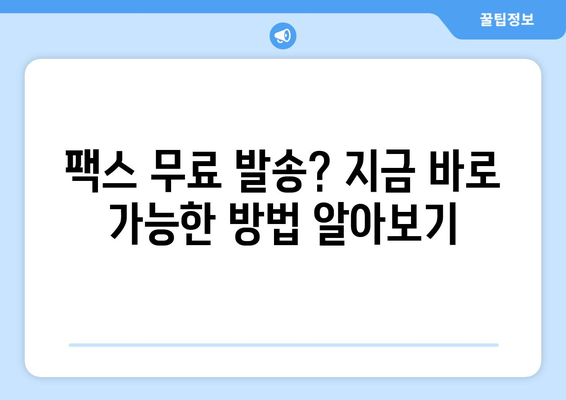 꿀팁정보

팩스 무료 발송? 지금 바로 가능한 방법 알아보기